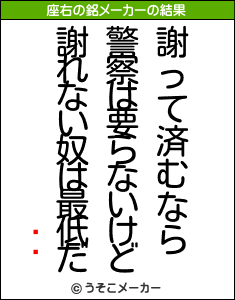 座右の銘メーカーの結果

謝って済むなら
警察は要らないけど
謝れない奴は最低だ

：

© うそこメーカー